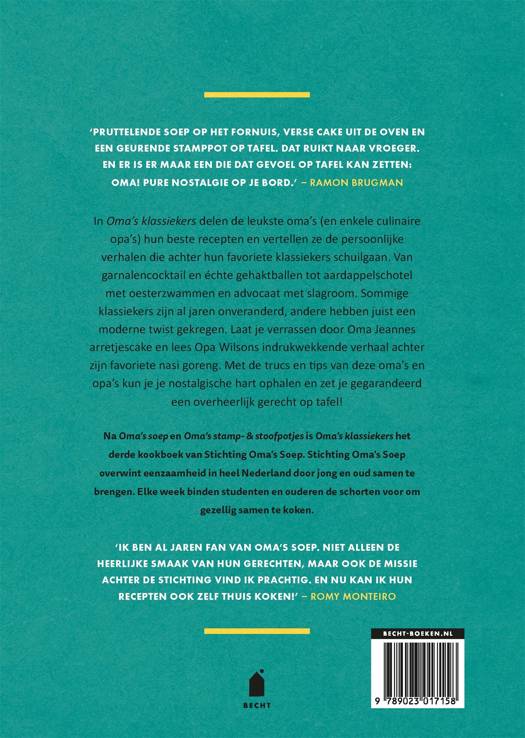 'PRUTTELENDE SOEP OP HET FORNUIS, VERSE CAKE UIT DE OVEN EN EEN GEURENDE STAMPPOT OP TAFEL. DAT RUIKT NAAR VROEGER. EN ER IS ER MAAR EEN DIE DAT GEVOEL OP TAFEL KAN ZETTEN: OMA! PURE NOSTALGIE OP JE BORD.' – RAMON BRUGMAN

In Oma's klassiekers delen de leukste oma's (en enkele culinaire opa's) hun beste recepten en vertellen ze de persoonlijke verhalen die achter hun favoriete klassiekers schuilgaan. Van garnalencocktail en échte gehaktballen tot aardappelschotel met oesterzwammen en advocaat met slagroom. Sommige klassiekers zijn al jaren onveranderd, andere hebben juist een moderne twist gekregen. Laat je verrassen door Oma Jeannes arretjescake en lees Opa Wilsons indrukwekkende verhaal achter zijn favoriete nasi goreng. Met de trucs en tips van deze oma's en opa's kun je je nostalgische hart ophalen en zet je gegarandeerd een overheerlijk gerecht op tafel!

Na Oma's soep en Oma's stamp- & stoofpotjes is Oma's klassiekers het derde kookboek van Stichting Oma's Soep. Stichting Oma's Soep overwint eenzaamheid in heel Nederland door jong en oud samen te brengen. Elke week binden studenten en ouderen de schorten voor om gezellig samen te koken.

'IK BEN AL JAREN FAN VAN OMA'S SOEP. NIET ALLEEN DE HEERLIJKE SMAAK VAN HUN GERECHTEN, MAAR OOK DE MISSIE ACHTER DE STICHTING VIND IK PRACHTIG. EN NU KAN IK HUN RECEPTEN OOK ZELF THUIS KOKEN!' – ROMY MONTEIRO

BECHT

BECHT-BOEKEN.NL

9 789023 017158